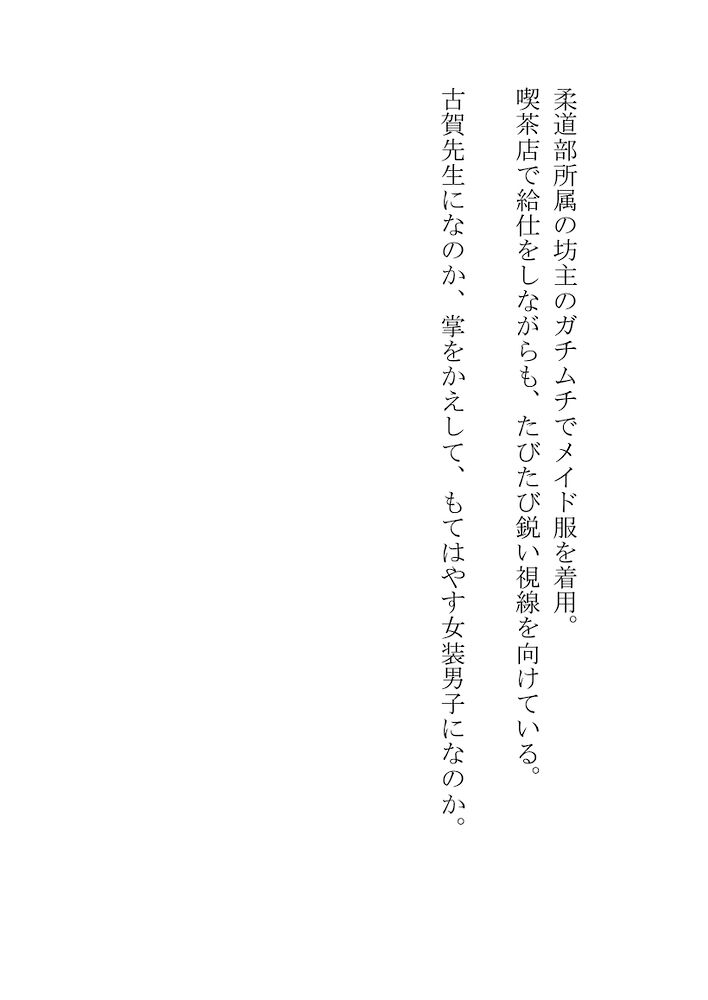 柔道部所属の坊主のガチムチでメイド服を着用。
喫茶店で給仕をしながらも、たびたび鋭い視線を向けている。
古賀先生になのか、掌をかえして、もてはやす女装男子になのか。